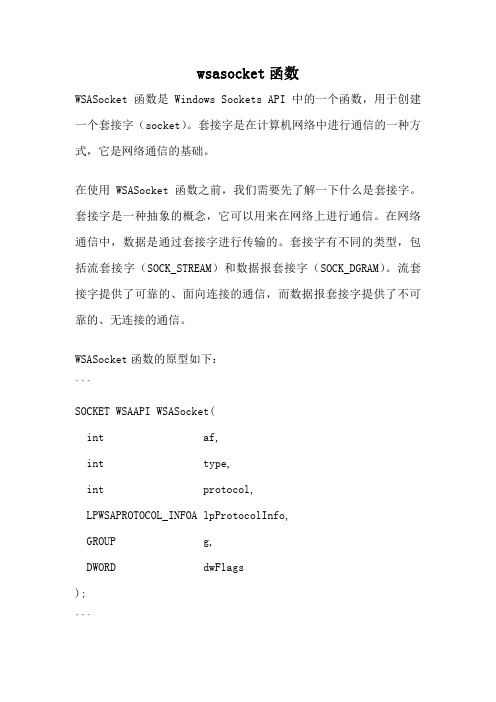 wsasocket 函数

WSASocket 函数是 Windows Sockets API 中的一个函数，用于创建一个套接字（socket）。套接字是在计算机网络中进行通信的一种方式，它是网络通信的基础。

在使用 WSASocket 函数之前，我们需要先了解一下什么是套接字。套接字是一种抽象的概念，它可以用来在网络上进行通信。在网络通信中，数据是通过套接字进行传输的。套接字有不同的类型，包括流套接字（SOCK_STREAM）和数据报套接字（SOCK_DGRAM）。流套接字提供了可靠的、面向连接的通信，而数据报套接字提供了不可靠的、无连接的通信。

WSASocket 函数的原型如下：

```

SOCKET WSAAPI WSASocket(

int af,

int type,

int protocol,

LPWSAPROTOCOL_INFOA lpProtocolInfo,

GROUP g,

DWORD dwFlags

);

```